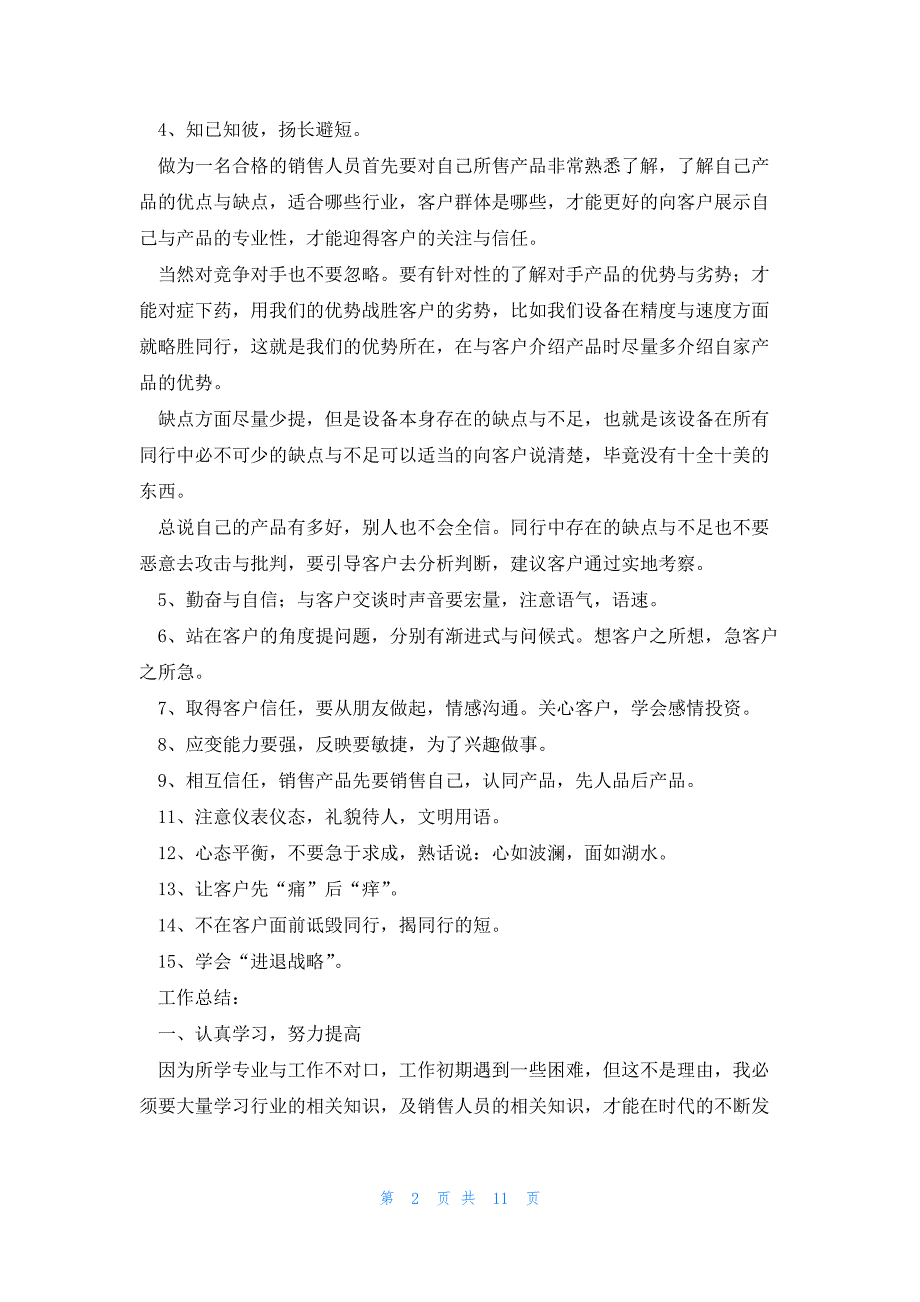 4、知己知彼，扬长避短。

做为一名合格的销售人员首先要对自己所售产品非常熟悉了解，了解自己产品的优点与缺点，适合哪些行业，客户群体是哪些，才能更好的向客户展示自己与产品的专业性，才能迎得客户的关注与信任。

当然对竞争对手也不要忽略。要有针对性的了解对手产品的优势与劣势；才能对症下药，用我们的优势战胜客户的劣势，比如我们设备在精度与速度方面就略胜同行，这就是我们的优势所在，在与客户介绍产品时尽量多介绍自家产品的优势。

缺点方面尽量少提，但是设备本身存在的缺点与不足，也就是该设备在所有同行中必不可少的缺点与不足可以适当的向客户说清楚，毕竟没有十全十美的东西。

总说自己的产品有多好，别人也不会全信。同行中存在的缺点与不足也不要恶意去攻击与批判，要引导客户去分析判断，建议客户通过实地考察。

5、勤奋与自信；与客户交谈时声音要宏量，注意语气，语速。

6、站在客户的角度提问题，分别有渐进式与问候式。想客户之所想，急客户之所急。

7、取得客户信任，要从朋友做起，情感沟通。关心客户，学会感情投资。

8、应变能力要强，反映要敏捷，为了兴趣做事。

9、相互信任，销售产品先要销售自己，认同产品，先人品后产品。

11、注意仪表仪态，礼貌待人，文明用语。

12、心态平衡，不要急于求成，熟话说：心如波澜，面如湖水。

13、让客户先“痛”后“痒”。

14、不在客户面前诋毁同行，揭同行的短。

15、学会“进退战略”。

工作总结：

一、认真学习，努力提高

因为所学专业与工作不对口，工作初期遇到一些困难，但这不是理由，我必须要大量学习行业的相关知识，及销售人员的相关知识，才能在时代的不断发

第 2 页 共 11 页